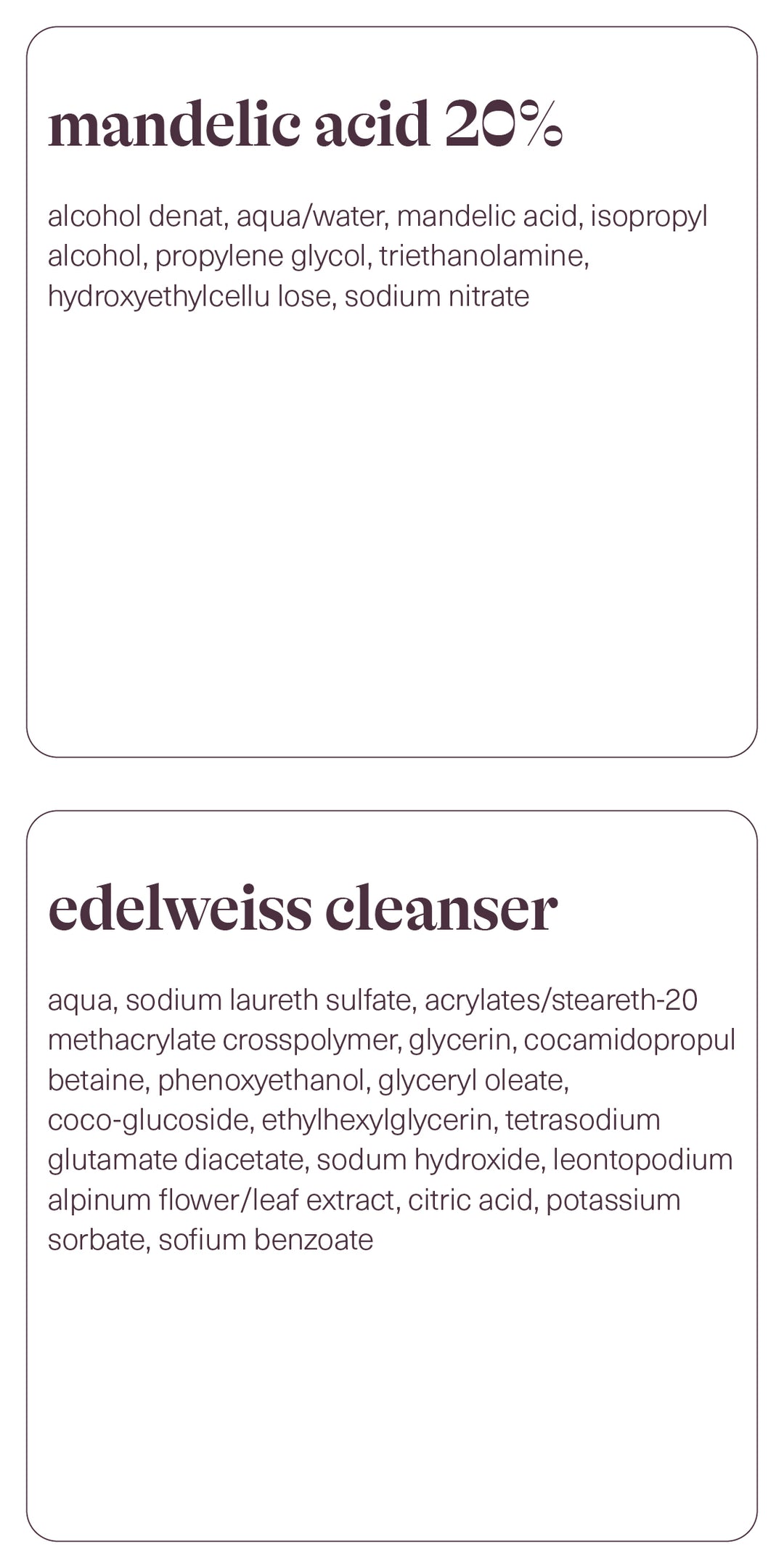 mandelic acid 20%

alcohol denat, aqua/water, mandelic acid, isopropyl alcohol, propylene glycol, triethanolamine, hydroxyethylcellu lose, sodium nitrate

edelweiss cleanser

aqua, sodium laureth sulfate, acrylates/steareth-20 methacrylate crosspolymer, glycerin, cocamidopropul betaine, phenoxyethanol, glyceryl oleate, coco-glucoside, ethylhexylglycerin, tetrasodium glutamate diacetate, sodum hydroxide, leontopodium alpinum flower/leaf extract, citric acid, potassium sorbate, sofium benzoate